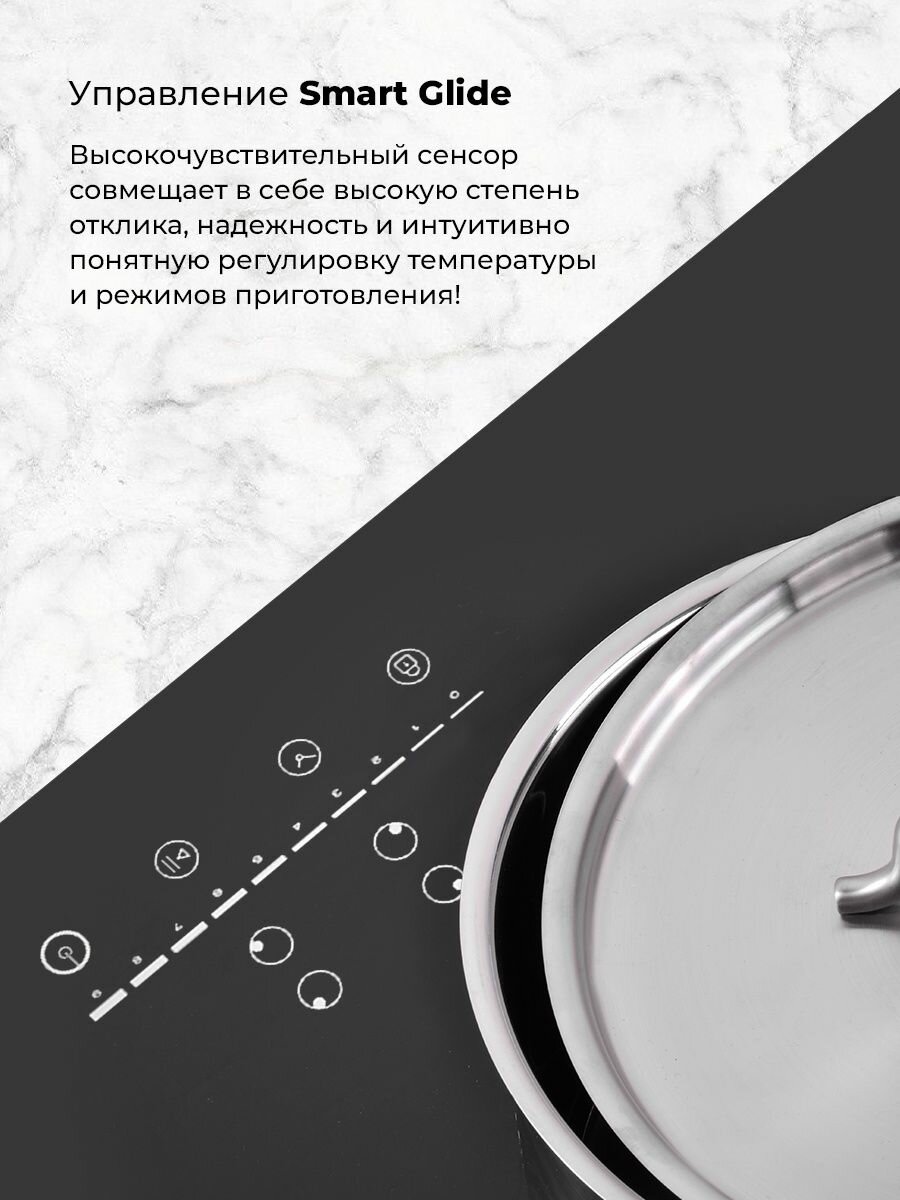 Управление Smart Glide

Высокочувствительный сенсор совмещает в себе высокую степень отклика, надежность и интуитивно понятную регулировку температуры и режимов приготовления!